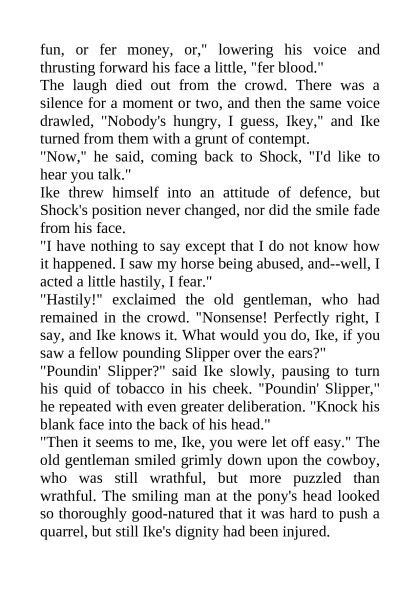 fun, or fer money, or," lowering his voice and thrusting forward his face a little, "fer blood."
The laugh died out from the crowd. There was a silence for a moment or two, and then the same voice drawled, "Nobody's hungry, I guess, Ikey," and Ike turned from them with a grunt of contempt.
"Now," he said, coming back to Shock, "I'd like to hear you talk."
Ike threw himself into an attitude of defence, but Shock's position never changed, nor did the smile fade from his face.
"I have nothing to say except that I do not know how it happened. I saw my horse being abused, and--well, I acted a little hastily, I fear."
"Hastily!" exclaimed the old gentleman, who had remained in the crowd. "Nonsense! Perfectly right, I say, and Ike knows it. What would you do, Ike, if you saw a fellow pounding Slipper over the ears?"
"Poundin' Slipper?" said Ike slowly, pausing to turn his quid of tobacco in his cheek. "Poundin' Slipper," he repeated with even greater deliberation. "Knock his blank face into the back of his head."
"Then it seems to me, Ike, you were let off easy." The old gentleman smiled grimly down upon the cowboy, who was still wrathful, but more puzzled than wrathful. The smiling man at the pony's head looked so thoroughly good-natured that it was hard to push a quarrel, but still Ike's dignity had been injured.